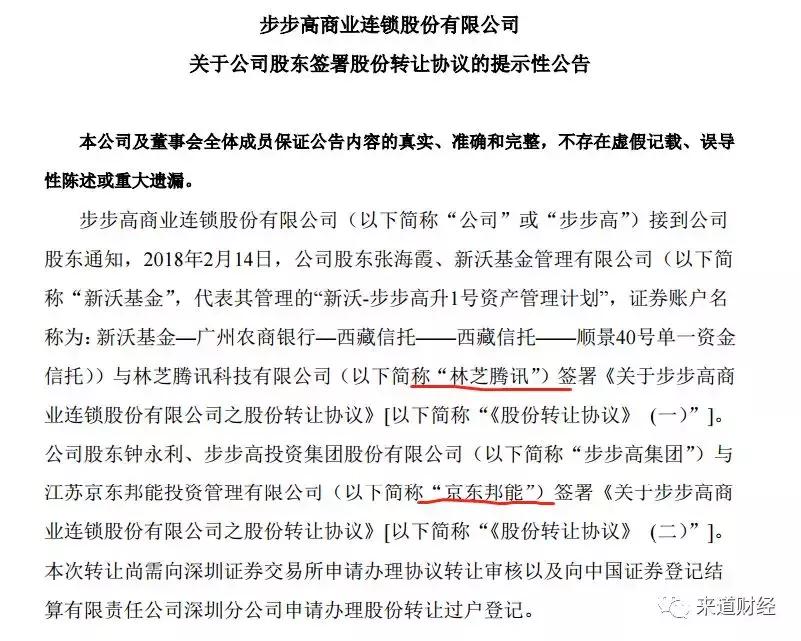 步步高商业连锁股份有限公司

关于公司股东签署股份转让协议的提示性公告

本公司及董事会全体成员保证公告内容的真实、准确和完整，不存在虚假记载、误导性陈述或重大遗漏。

步步高商业连锁股份有限公司（以下简称“公司”或“步步高”）接到公司股东通知，2018年2月14日，公司股东张海霞、新沃基金管理有限公司（以下简称“新沃基金”，代表其管理的“新沃-步步高升1号资产管理计划”，证券账户名称为：新沃基金—广州农商银行—西藏信托——西藏信托——顺景40号单一资金信托））与林芝腾讯科技有限公司（以下简称“林芝腾讯”）签署《关于步步高商业连锁股份有限公司之股份转让协议》[以下简称“《股份转让协议》（一）”]。公司股东钟永利、步步高投资集团股份有限公司（以下简称“步步高集团”）与江苏京东邦能投资管理有限公司（以下简称“京东邦能”）签署《关于步步高商业连锁股份有限公司之股份转让协议》[以下简称“《股份转让协议》（二）”]。本次转让尚需向深圳证券交易所申请办理协议转让审核以及向中国证券登记结算有限责任公司深圳分公司申请办理股份转让过户登记。

来道财经